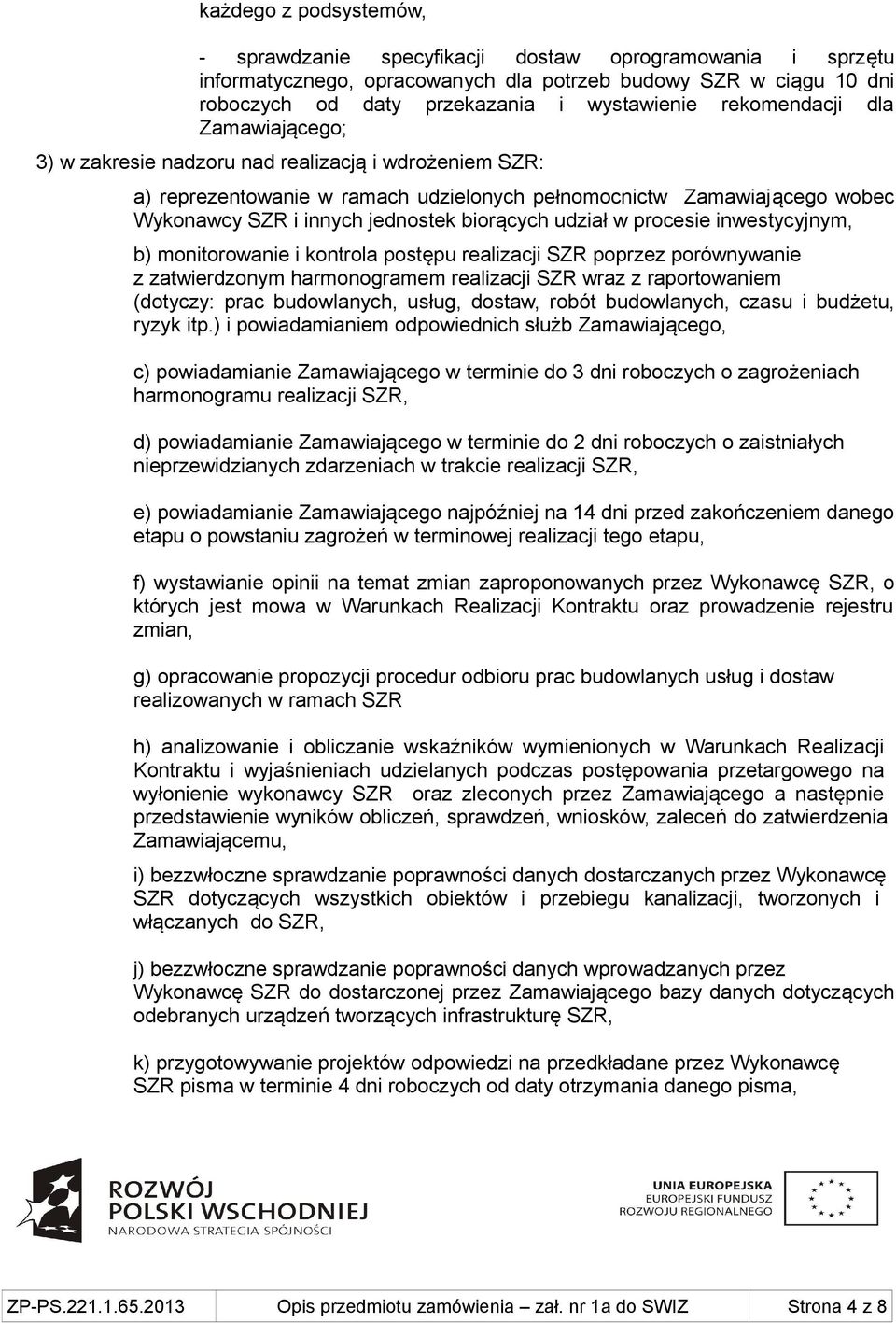 każdego z podsystemów,

- sprawdzanie specyfikacji dostaw oprogramowania i sprzętu informatycznego, opracowanych dla potrzeb budowy SZR w ciągu 10 dni roboczych od daty przekazania i wystawienie rekomendacji dla Zamawiającego;

3) w zakresie nadzoru nad realizacją i wdrożeniem SZR:

a) reprezentowanie w ramach udzielonych pełnomocnictw Zamawiającego wobec Wykonawcy SZR i innych jednostek biorących udział w procesie inwestycyjnym,

b) monitorowanie i kontrola postępu realizacji SZR poprzez porównywanie z zatwierdzonym harmonogramem realizacji SZR wraz z raportowaniem (dotyczy: prac budowlanych, usług, dostaw, robót budowlanych, czasu i budżetu, ryzyk itp.) i powiadamianiem odpowiednich służb Zamawiającego,

c) powiadamianie Zamawiającego w terminie do 3 dni roboczych o zagrożeniach harmonogramu realizacji SZR,

d) powiadamianie Zamawiającego w terminie do 2 dni roboczych o zaistniałych nieprzewidzianych zdarzeniach w trakcie realizacji SZR,

e) powiadamianie Zamawiającego najpóźniej na 14 dni przed zakończeniem danego etapu o powstaniu zagrożeń w terminowej realizacji tego etapu,

f) wystawianie opinii na temat zmian zaproponowanych przez Wykonawcę SZR, o których jest mowa w Warunkach Realizacji Kontraktu oraz prowadzenie rejestru zmian,

g) opracowanie propozycji procedur odbioru prac budowlanych usług i dostaw realizowanych w ramach SZR

h) analizowanie i obliczanie wskaźników wymienionych w Warunkach Realizacji Kontraktu i wyjaśnieniach udzielanych podczas postępowania przetargowego na wyłonienie wykonawcy SZR oraz zleconych przez Zamawiającego a następnie przedstawienie wyników obliczeń, sprawdzeń, wniosków, zaleceń do zatwierdzenia Zamawiającemu,

i) bezzwłoczne sprawdzanie poprawności danych dostarczanych przez Wykonawcę SZR dotyczących wszystkich obiektów i przebiegu kanalizacji, tworzonych i włączanych do SZR,

j) bezzwłoczne sprawdzanie poprawności danych wprowadzanych przez Wykonawcę SZR do dostarczonej przez Zamawiającego bazy danych dotyczących odebranych urządzeń tworzących infrastrukturę SZR,

k) przygotowywanie projektów odpowiedzi na przedkładane przez Wykonawcę SZR pisma w terminie 4 dni roboczych od daty otrzymania danego pisma,

ROZWÓJ POLSKI WSCHODNIEJ
NARODOWA STRATEGIA SPÓJNOŚCI

UNIA EUROPEJSKA
EUROPEJSKI FUNDUSZ ROZWOJU REGIONALNEGO

| ZP-PS.221.1.65.2013 | Opis przedmiotu zamówienia – zał. nr 1a do SWIZ | Strona 4 z 8 |
|---|---|---|